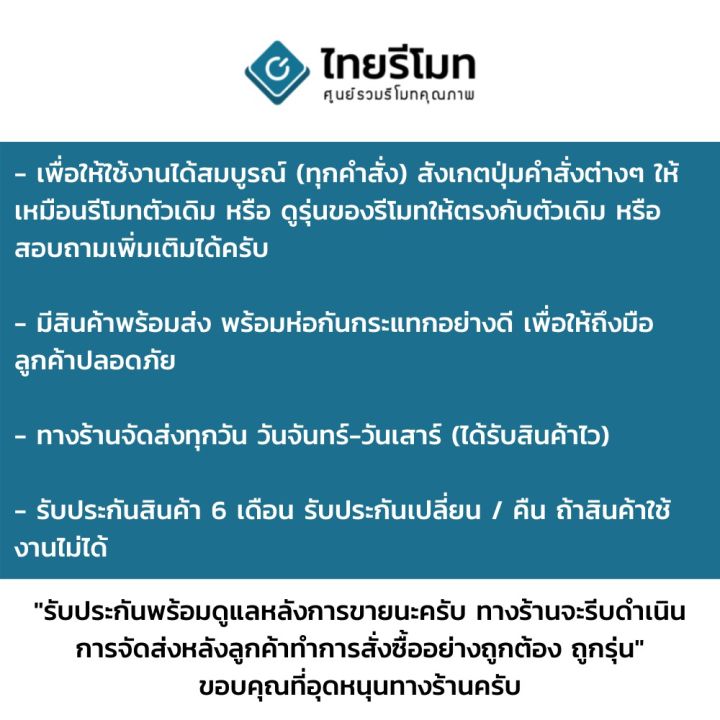 ไทยรีโมท
ศูนย์รวมรีโมทคุณภาพ

- เพื่อให้ใช้งานได้สมบูรณ์ (ทุกคำสั่ง) สังเกตปุ่มคำสั่งต่างๆ ให้เหมือนรีโมทตัวเดิม หรือ ดูรุ่นของรีโมทให้ตรงกับตัวเดิม หรือ สอบถามเพิ่มเติมได้ครับ

- มีสินค้าพร้อมส่ง พร้อมห่อกันกระแทกอย่างดี เพื่อให้ถึงมือลูกค้าปลอดภัย

- ทางร้านจัดส่งทุกวัน วันจันทร์-วันเสาร์ (ได้รับสินค้าไว)

- รับประกันสินค้า 6 เดือน รับประกันเปลี่ยน / คืน ถ้าสินค้าใช้งานไม่ได้

"รับประกันพร้อมดูแลหลังการขายนะครับ ทางร้านจะรีบดำเนินการจัดส่งหลังลูกค้าทำการสั่งซื้ออย่างถูกต้อง ถูกรุ่น"
ขอบคุณที่อุดหนุนทางร้านครับ